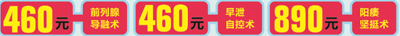 460元 前列腺导融术

460元 早泄自控术

890元 阳痿坚挺术